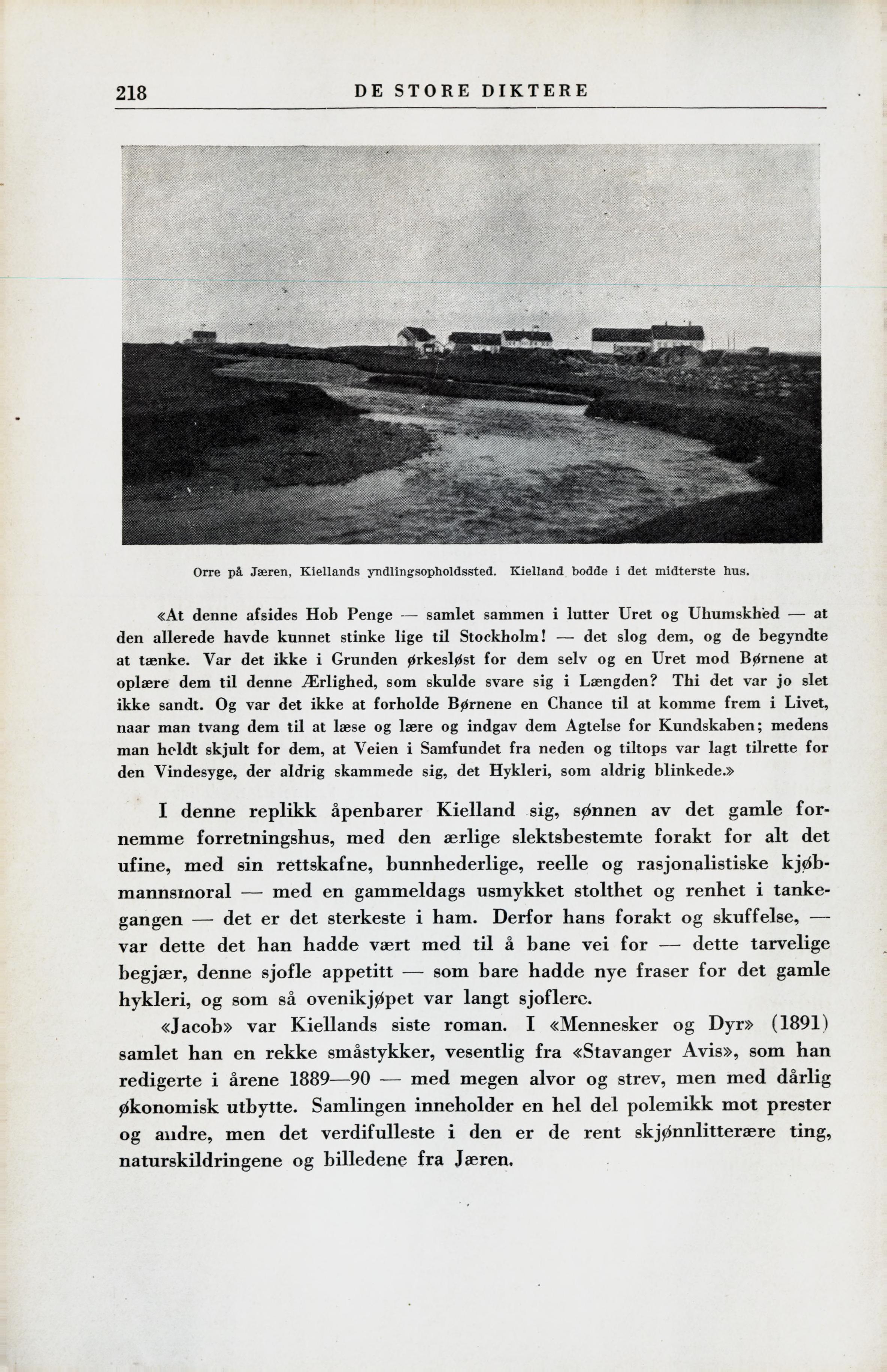 218 DE STORE DIKTERE

Orre på Jæren, Kiellands yndlingsopholdssted. Kielland bodde i det midterste hus.

«At denne afsides Hob Penge — samlet sammen i lutter Uret og Uhumskhed — at den allerede havde kunnet stinke lige til Stockholm! — det slog dem, og de begyndte at tænke. Var det ikke i Grunden ørkesløst for dem selv og en Uret mod Børnene at oplære dem til denne Ærlighed, som skulde svare sig i Længden? Thi det var jo slet ikke sandt. Og var det ikke at forholde Børnene en Chance til at komme frem i Livet, naar man tvang dem til at læse og lære og indgav dem Agtelse for Kundskaben; medens man holdt skjult for dem, at Veien i Samfundet fra neden og tiltops var lagt tilrette for den Vindesyge, der aldrig skammede sig, det Hykleri, som aldrig blinkede.»

I denne replikk åpenbarer Kielland sig, sønnen av det gamle fornemme forretningshus, med den ærlige slektsbestemte forakt for alt det ufine, med sin rettskafne, bunnhederlige, reelle og rasjonalistiske kjøbmannsmoral — med en gammeldags usmykket stolthet og renhet i tankegangen — det er det sterkeste i ham. Derfor hans forakt og skuffelse, — var dette det han hadde vært med til å bane vei for — dette tarvelige begjær, denne sjofle appetitt — som bare hadde nye fraser for det gamle hykleri, og som så ovenikjøpet var langt sjoflere.

«Jacob» var Kiellands siste roman. I «Mennesker og Dyr» (1891) samlet han en rekke småstykker, vesentlig fra «Stavanger Avis», som han redigerte i årene 1889—90 — med megen alvor og strev, men med dårlig økonomisk utbytte. Samlingen inneholder en hel del polemikk mot prester og andre, men det verdifulleste i den er de rent skjønnlitterære ting, naturskildringene og billedene fra Jæren.